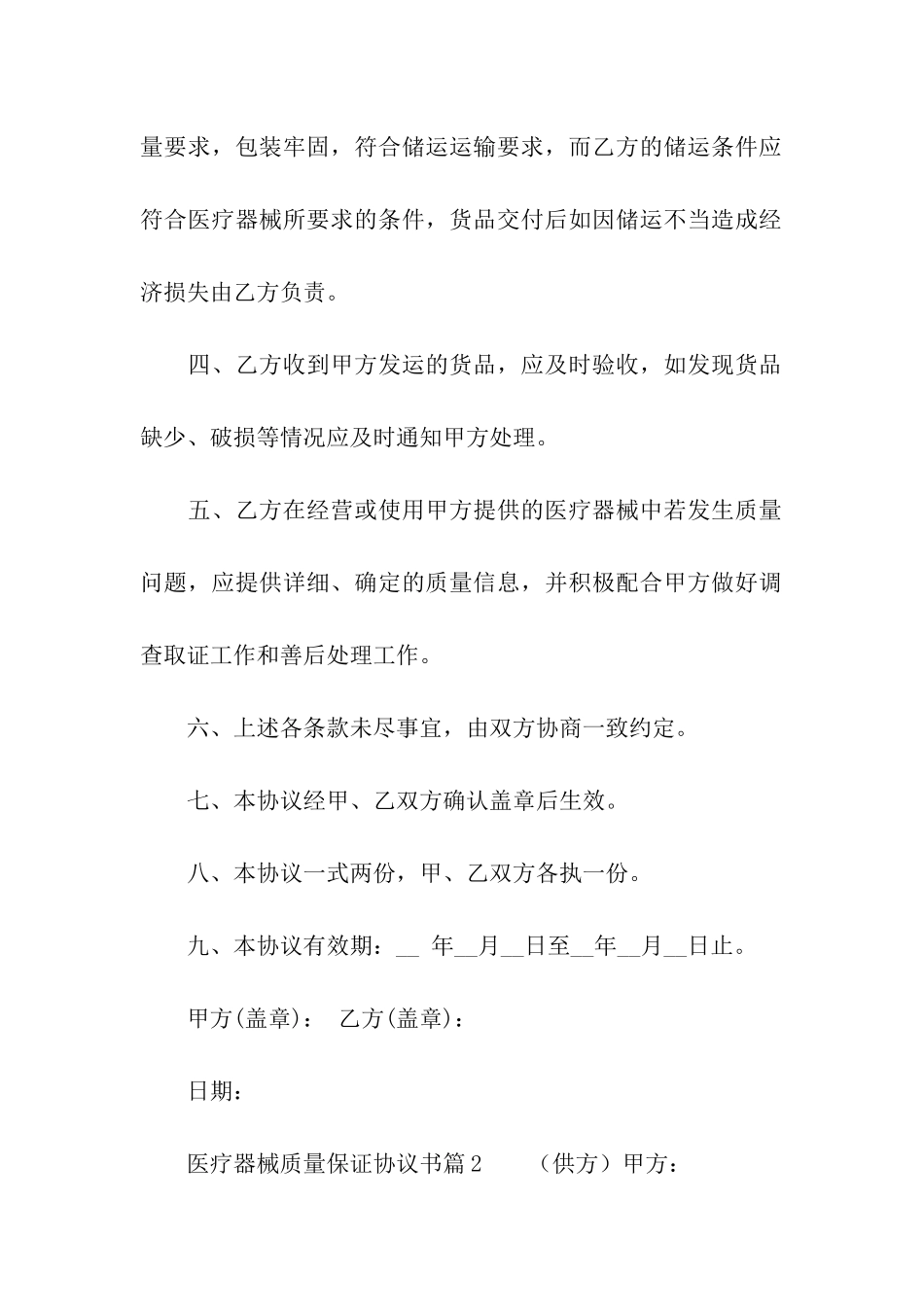 量要求，包装牢固，符合储运运输要求，而乙方的储运条件应符合医疗器械所要求的条件，货品交付后如因储运不当造成经济损失由乙方负责。

四、乙方收到甲方发运的货品，应及时验收，如发现货品缺少、破损等情况应及时通知甲方处理。

五、乙方在经营或使用甲方提供的医疗器械中若发生质量问题，应提供详细、确定的质量信息，并积极配合甲方做好调查取证工作和善后处理工作。

六、上述各条款未尽事宜，由双方协商一致约定。

七、本协议经甲、乙双方确认盖章后生效。

八、本协议一式两份，甲、乙双方各执一份。

九、本协议有效期：__ 年__月__日至__年__月__日止。

甲方(盖章)： 乙方(盖章)：

日期：

医疗器械质量保证协议书篇2 （供方）甲方：